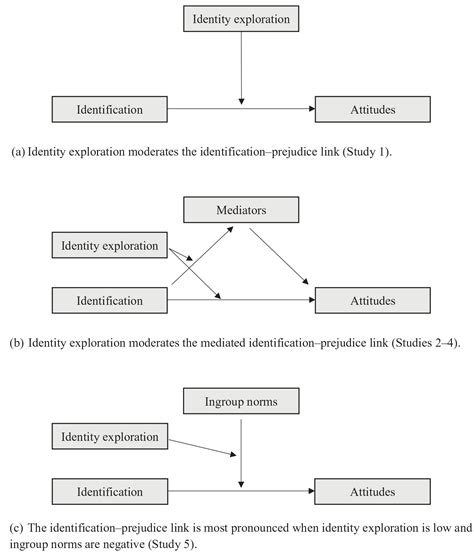 Identity exploration

Identification

Attitudes

(a) Identity exploration moderates the identification–prejudice link (Study 1).

Mediators

Identity exploration

Identification

Attitudes

(b) Identity exploration moderates the mediated identification–prejudice link (Studies 2–4).

Ingroup norms

Identity exploration

Identification

Attitudes

(c) The identification–prejudice link is most pronounced when identity exploration is low and ingroup norms are negative (Study 5).